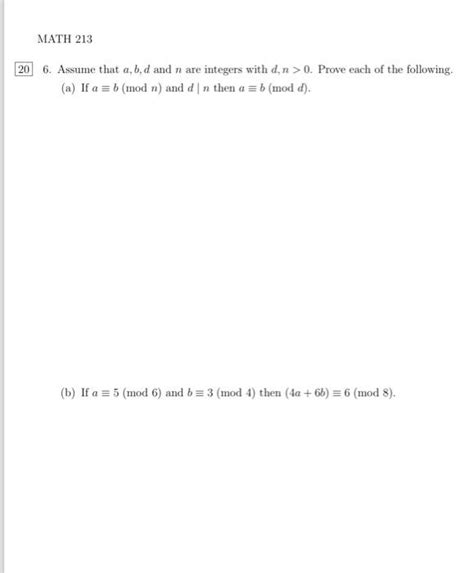 MATH 213

20 6. Assume that $a, b, d$ and $n$ are integers with $d, n > 0$. Prove each of the following.

(a) If $a \equiv b \pmod{n}$ and $d \mid n$ then $a \equiv b \pmod{d}$.

(b) If $a \equiv 5 \pmod{6}$ and $b \equiv 3 \pmod{4}$ then $(4a + 6b) \equiv 6 \pmod{8}$.